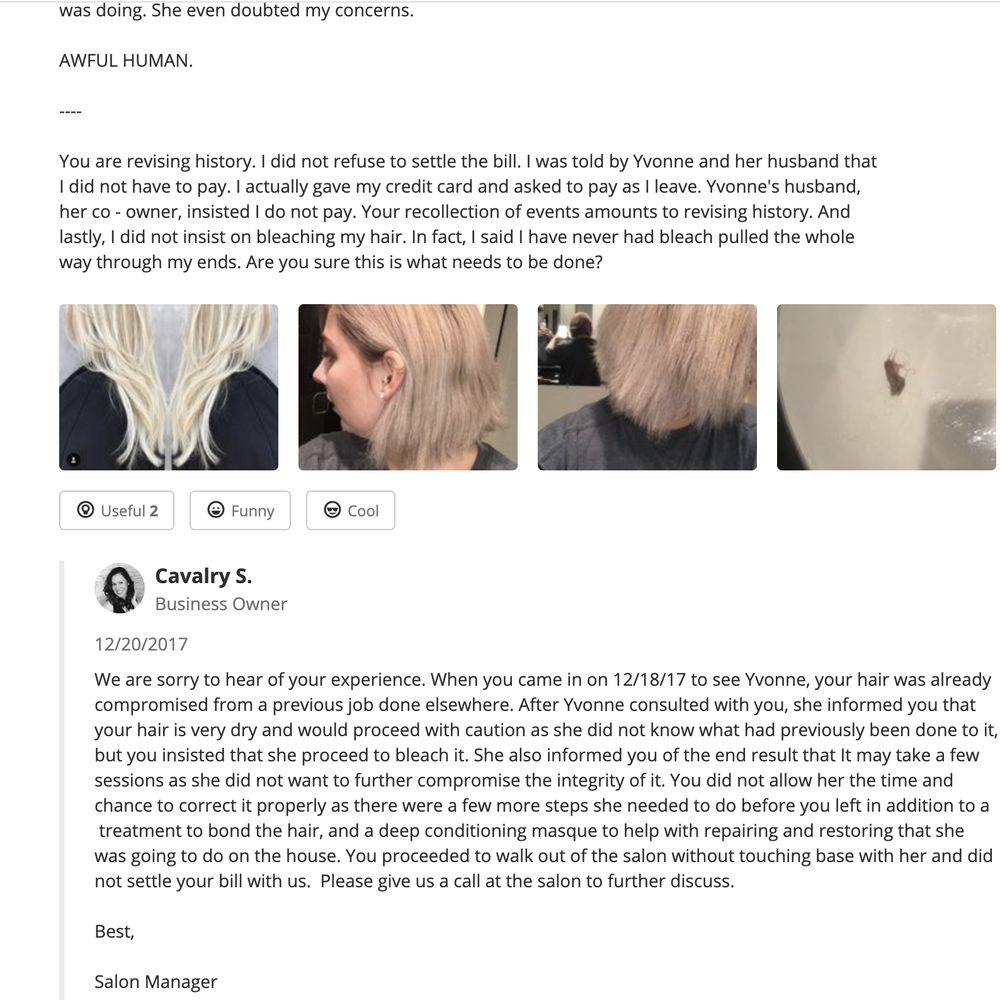 was doing. She even doubted my concerns.

AWFUL HUMAN.

----

You are revising history. I did not refuse to settle the bill. I was told by Yvonne and her husband that I did not have to pay. I actually gave my credit card and asked to pay as I leave. Yvonne's husband, her co - owner, insisted I do not pay. Your recollection of events amounts to revising history. And lastly, I did not insist on bleaching my hair. In fact, I said I have never had bleach pulled the whole way through my ends. Are you sure this is what needs to be done?

Useful 2 Funny Cool

Cavalry S.
Business Owner

12/20/2017

We are sorry to hear of your experience. When you came in on 12/18/17 to see Yvonne, your hair was already compromised from a previous job done elsewhere. After Yvonne consulted with you, she informed you that your hair is very dry and would proceed with caution as she did not know what had previously been done to it, but you insisted that she proceed to bleach it. She also informed you of the end result that It may take a few sessions as she did not want to further compromise the integrity of it. You did not allow her the time and chance to correct it properly as there were a few more steps she needed to do before you left in addition to a treatment to bond the hair, and a deep conditioning masque to help with repairing and restoring that she was going to do on the house. You proceeded to walk out of the salon without touching base with her and did not settle your bill with us. Please give us a call at the salon to further discuss.

Best,

Salon Manager